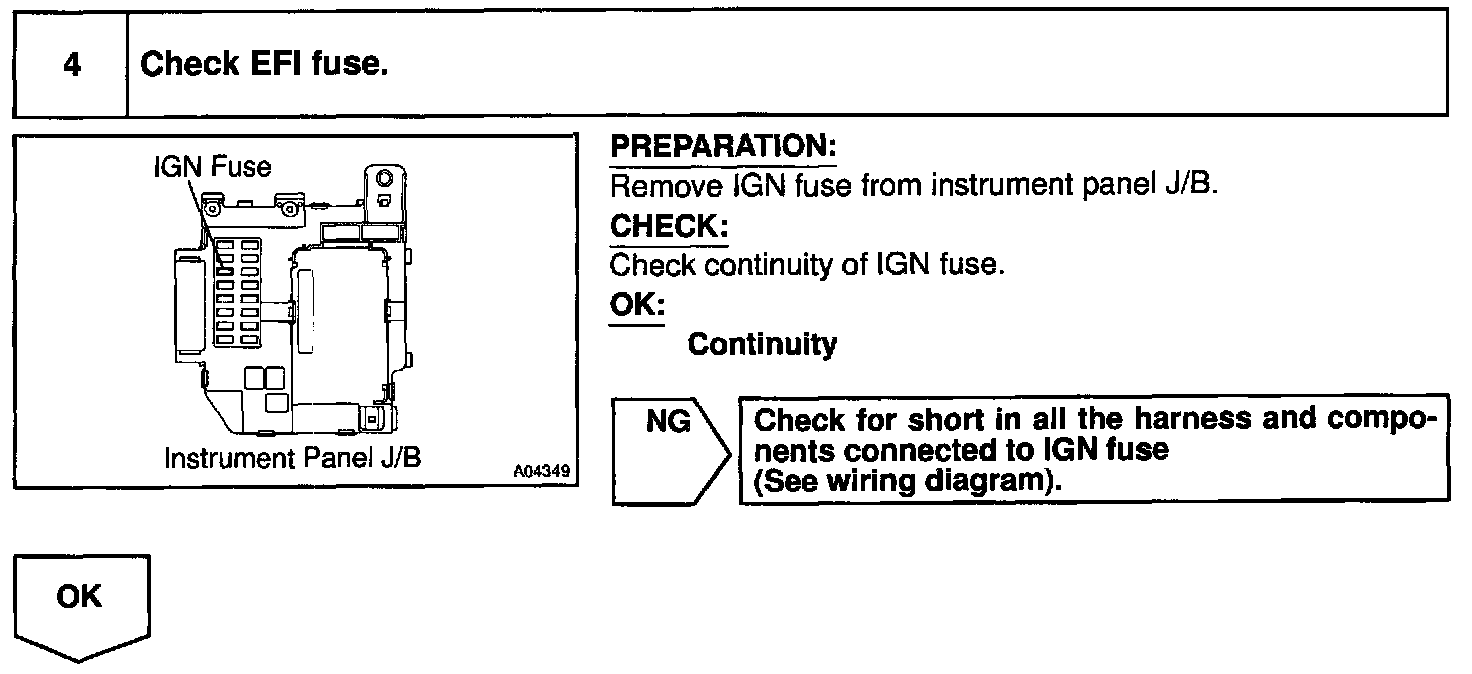 4

Check EFI fuse.

IGN Fuse

Instrument Panel J/B

A04349

PREPARATION:

Remove IGN fuse from instrument panel J/B.

CHECK:

Check continuity of IGN fuse.

OK:

Continuity

NG

Check for short in all the harness and components connected to IGN fuse (See wiring diagram).

OK